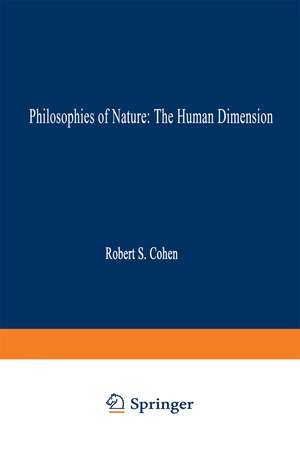 Philosophies of Nature: The Human Dimension

Robert S. Cohen

Springer